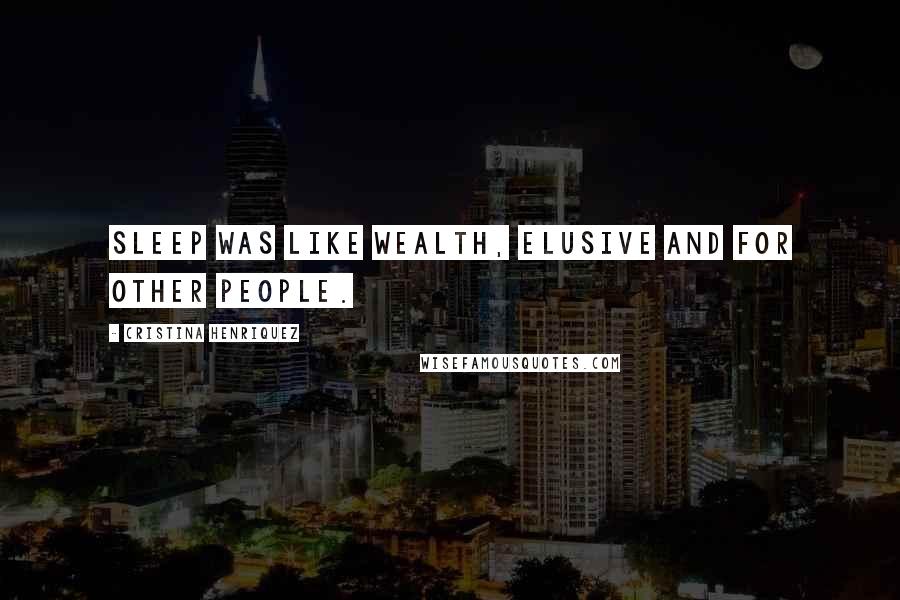 SLEEP WAS LIKE WEALTH, ELUSIVE AND FOR OTHER PEOPLE.

- CRISTINA HENRIQUEZ

WISEFAMOUSQUOTES.COM